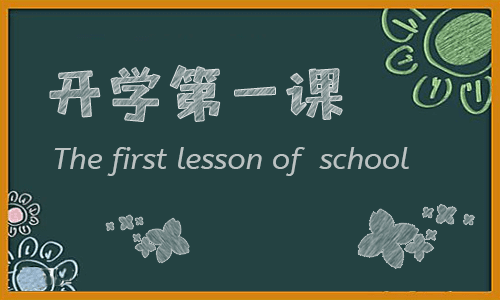 开学第一课

The first lesson of school